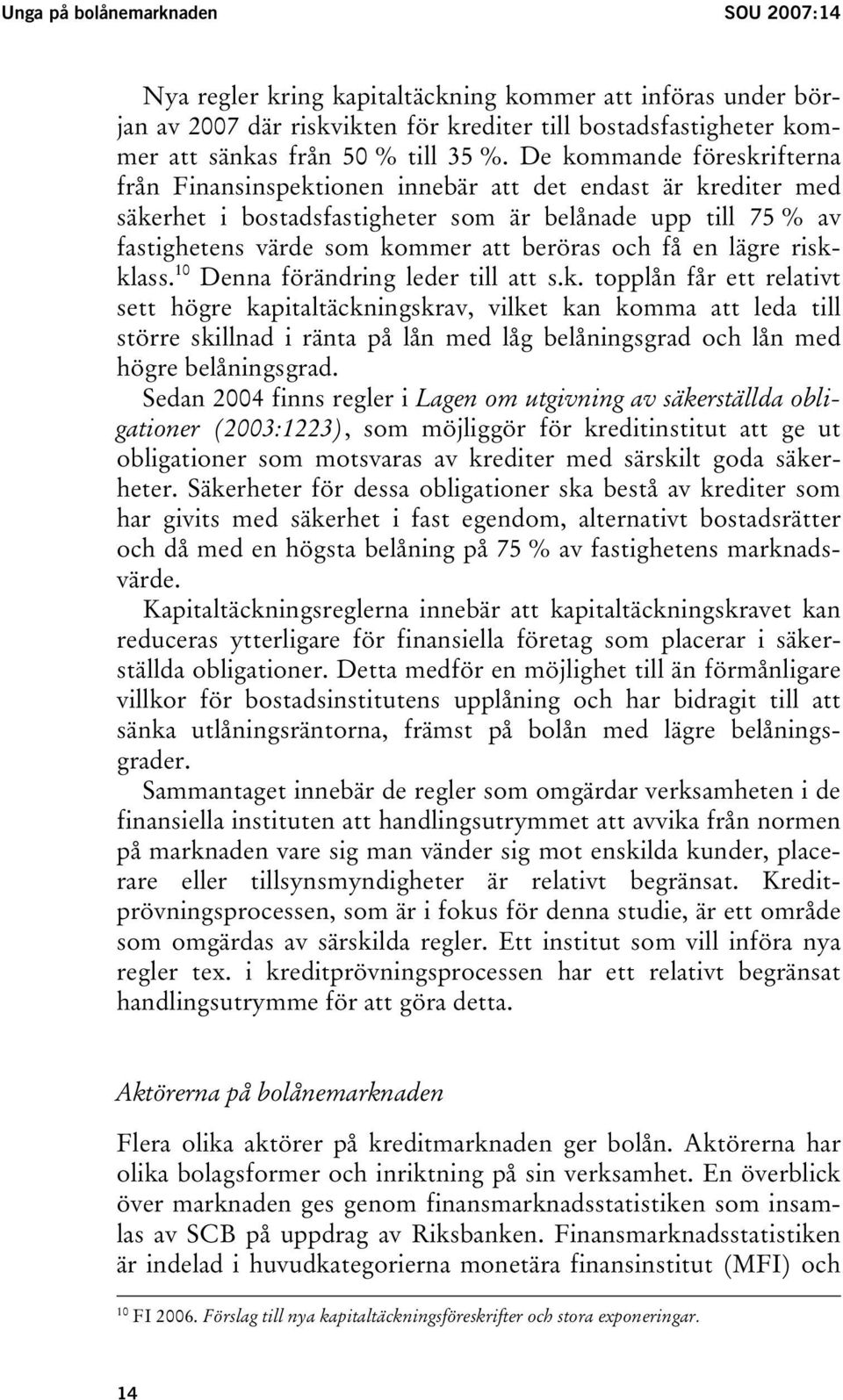 Unga på bolånemarknaden SOU 2007:14

Nya regler kring kapitaltäckning kommer att införas under början av 2007 där riskvikten för krediter till bostadsfastigheter kommer att sänkas från 50 % till 35 %. De kommande föreskrifterna från Finansinspektionen innebär att det endast är krediter med säkerhet i bostadsfastigheter som är belånade upp till 75 % av fastighetens värde som kommer att beröras och få en lägre riskklass.$^{10}$ Denna förändring leder till att s.k. topplån får ett relativt sett högre kapitaltäckningskrav, vilket kan komma att leda till större skillnad i ränta på lån med låg belåningsgrad och lån med högre belåningsgrad.

Sedan 2004 finns regler i Lagen om utgivning av säkerställda obligationer (2003:1223), som möjliggör för kreditinstitut att ge ut obligationer som motsvaras av krediter med särskilt goda säkerheter. Säkerheter för dessa obligationer ska bestå av krediter som har givits med säkerhet i fast egendom, alternativt bostadsrätter och då med en högsta belåning på 75 % av fastighetens marknadsvärde.

Kapitaltäckningsreglerna innebär att kapitaltäckningskravet kan reduceras ytterligare för finansiella företag som placerar i säkerställda obligationer. Detta medför en möjlighet till än förmånligare villkor för bostadsinstitutens upplåning och har bidragit till att sänka utlåningsräntorna, främst på bolån med lägre belåningsgrader.

Sammantaget innebär de regler som omgärdar verksamheten i de finansiella instituten att handlingsutrymmet att avvika från normen på marknaden vare sig man vänder sig mot enskilda kunder, placerare eller tillsynsmyndigheter är relativt begränsat. Kreditprövningsprocessen, som är i fokus för denna studie, är ett område som omgärdas av särskilda regler. Ett institut som vill införa nya regler tex. i kreditprövningsprocessen har ett relativt begränsat handlingsutrymme för att göra detta.

Aktörerna på bolånemarknaden

Flera olika aktörer på kreditmarknaden ger bolån. Aktörerna har olika bolagsformer och inriktning på sin verksamhet. En överblick över marknaden ges genom finansmarknadsstatistiken som insamlas av SCB på uppdrag av Riksbanken. Finansmarknadsstatistiken är indelad i huvudkategorierna monetära finansinstitut (MFI) och

$^{10}$ FI 2006. Förslag till nya kapitaltäckningsföreskrifter och stora exponeringar.

14